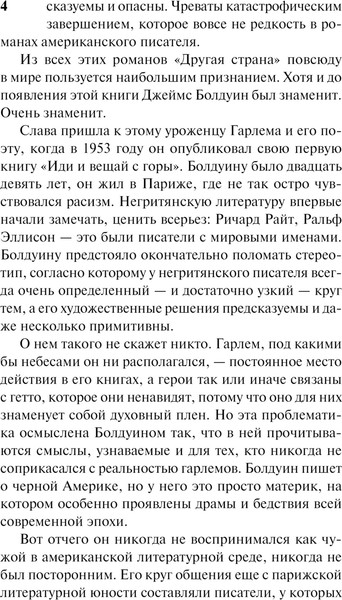 4

сказуемы и опасны. Чреваты катастрофическим завершением, которое вовсе не редкость в романах американского писателя.

Из всех этих романов «Другая страна» повсюду в мире пользуется наибольшим признанием. Хотя и до появления этой книги Джеймс Болдуин был знаменит. Очень знаменит.

Слава пришла к этому уроженцу Гарлема и его поэту, когда в 1953 году он опубликовал свою первую книгу «Иди и вещай с горы». Болдуину было двадцать девять лет, он жил в Париже, где не так остро чувствовался расизм. Негритянскую литературу впервые начали замечать, ценить всерьез: Ричард Райт, Ральф Эллисон — это были писатели с мировыми именами. Болдуину предстояло окончательно поломать стереотип, согласно которому у негритянского писателя всегда очень определенный — и достаточно узкий — круг тем, а его художественные решения предсказуемы и даже несколько примитивны.

О нем такого не скажет никто. Гарлем, под какими бы небесами он ни располагался, — постоянное место действия в его книгах, а герои так или иначе связаны с гетто, которое они ненавидят, потому что оно для них знаменует собой духовный плен. Но эта проблематика осмыслена Болдуином так, что в ней прочитываются смыслы, узнаваемые и для тех, кто никогда не соприкасался с реальностью гарлемов. Болдуин пишет о черной Америке, но у него это просто материк, на котором особенно проявлены драмы и бедствия всей современной эпохи.

Вот отчего он никогда не воспринимался как чужой в американской литературной среде, никогда не был посторонним. Его круг общения еще с парижской литературной юности составляли писатели, у которых